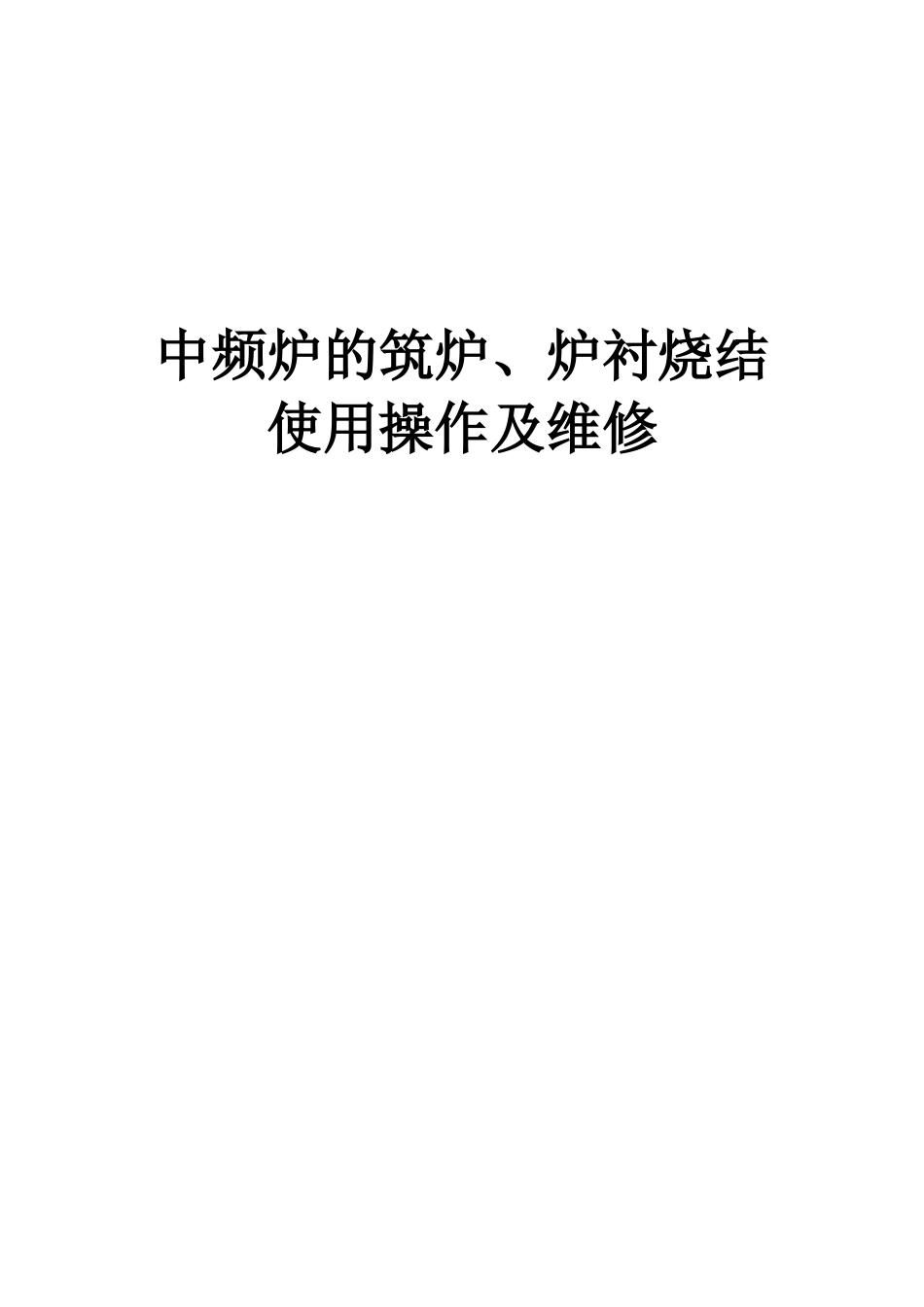 中频炉的筑炉、炉衬烧结
使用操作及维修